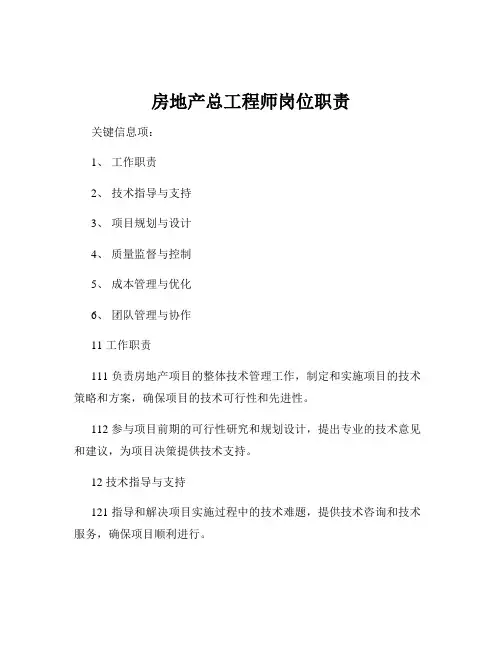 房地产总工程师岗位职责

关键信息项：

1、 工作职责

2、 技术指导与支持

3、 项目规划与设计

4、 质量监督与控制

5、 成本管理与优化

6、 团队管理与协作

11 工作职责

111 负责房地产项目的整体技术管理工作，制定和实施项目的技术策略和方案，确保项目的技术可行性和先进性。

112 参与项目前期的可行性研究和规划设计，提出专业的技术意见和建议，为项目决策提供技术支持。

12 技术指导与支持

121 指导和解决项目实施过程中的技术难题，提供技术咨询和技术服务，确保项目顺利进行。